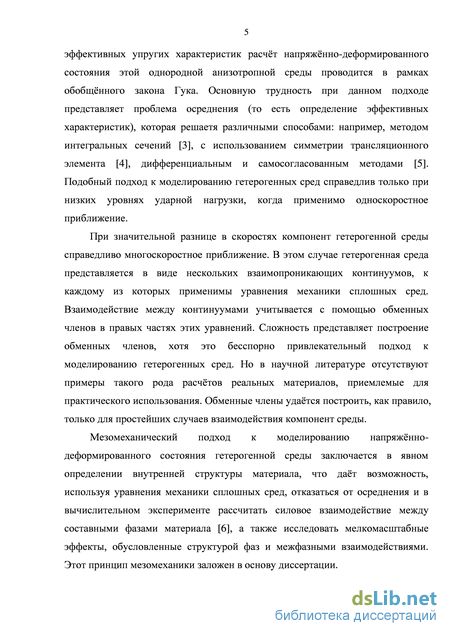 5

эффективных упругих характеристик расчёт напряжённо-деформированного состояния этой однородной анизотропной среды проводится в рамках обобщённого закона Гука. Основную трудность при данном подходе представляет проблема осреднения (то есть определение эффективных характеристик), которая решаетя различными способами: например, методом интегральных сечений [3], с использованием симметрии трансляционного элемента [4], дифференциальным и самосогласованным методами [5]. Подобный подход к моделированию гетерогенных сред справедлив только при низких уровнях ударной нагрузки, когда применимо односкоростное приближение.

При значительной разнице в скоростях компонент гетерогенной среды справедливо многоскоростное приближение. В этом случае гетерогенная среда представляется в виде нескольких взаимопроникающих континуумов, к каждому из которых применимы уравнения механики сплошных сред. Взаимодействие между континуумами учитывается с помощью обменных членов в правых частях этих уравнений. Сложность представляет построение обменных членов, хотя это бесспорно привлекательный подход к моделированию гетерогенных сред. Но в научной литературе отсутствуют примеры такого рода расчётов реальных материалов, приемлемые для практического использования. Обменные члены удаётся построить, как правило, только для простейших случаев взаимодействия компонент среды.

Мезомеханический подход к моделированию напряжённо-деформированного состояния гетерогенной среды заключается в явном определении внутренней структуры материала, что даёт возможность, используя уравнения механики сплошных сред, отказаться от осреднения и в вычислительном эксперименте рассчитать силовое взаимодействие между составными фазами материала [6], а также исследовать мелкомасштабные эффекты, обусловленные структурой фаз и межфазными взаимодействиями. Этот принцип мезомеханики заложен в основу диссертации.

dsLib.net
библиотека диссертаций